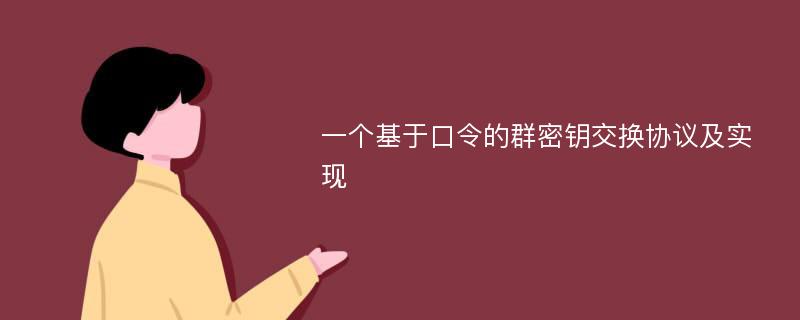 一个基于口令的群密钥交换协议及实现